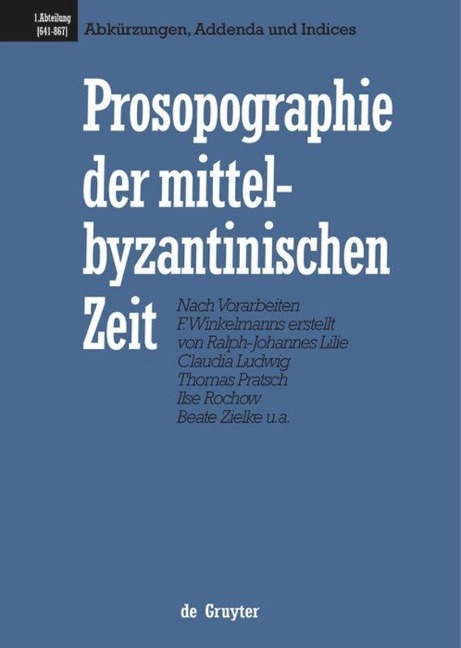 1. Abteilung (641-867) Abkürzungen, Addenda und Indices

Prosopographie der mittelbyzantinischen Zeit

Nach Vorarbeiten F. Winkelmanns erstellt von Ralph-Johannes Lilie Claudia Ludwig Thomas Pratsch Ilse Rochow Beate Zielke u.a.

de Gruyter